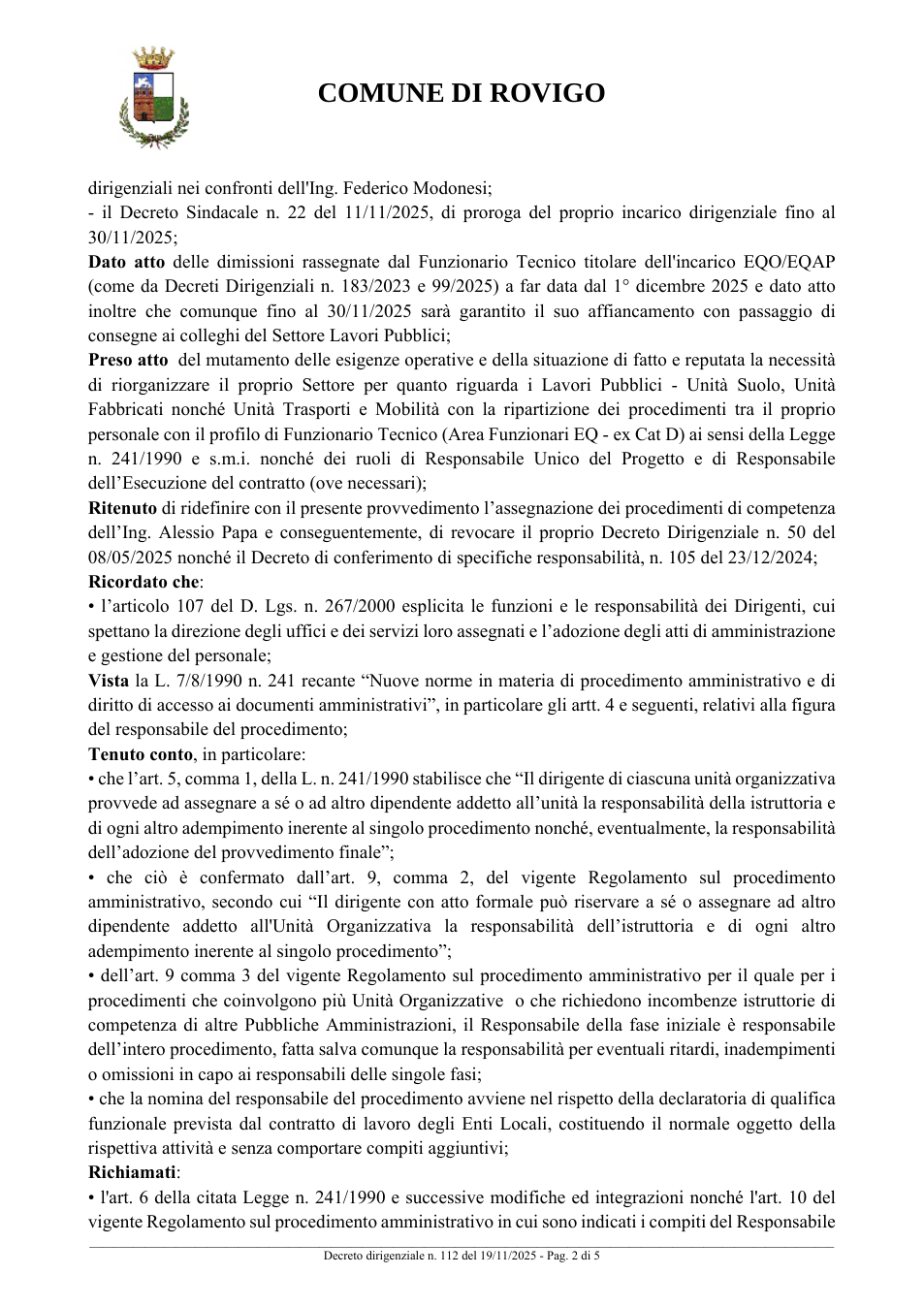 COMUNE DI ROVIGO

dirigenziali nei confronti dell'Ing. Federico Modonesi;
- il Decreto Sindacale n. 22 del 11/11/2025, di proroga del proprio incarico dirigenziale fino al 30/11/2025;

Dato atto delle dimissioni rassegnate dal Funzionario Tecnico titolare dell'incarico EQO/EQAP (come da Decreti Dirigenziali n. 183/2023 e 99/2025) a far data dal 1° dicembre 2025 e dato atto inoltre che comunque fino al 30/11/2025 sarà garantito il suo affiancamento con passaggio di consegne ai colleghi del Settore Lavori Pubblici;

Preso atto del mutamento delle esigenze operative e della situazione di fatto e reputata la necessità di riorganizzare il proprio Settore per quanto riguarda i Lavori Pubblici - Unità Suolo, Unità Fabbricati nonché Unità Trasporti e Mobilità con la ripartizione dei procedimenti tra il proprio personale con il profilo di Funzionario Tecnico (Area Funzionari EQ - ex Cat D) ai sensi della Legge n. 241/1990 e s.m.i. nonché dei ruoli di Responsabile Unico del Progetto e di Responsabile dell'Esecuzione del contratto (ove necessari);

Ritenuto di ridefinire con il presente provvedimento l'assegnazione dei procedimenti di competenza dell'Ing. Alessio Papa e conseguentemente, di revocare il proprio Decreto Dirigenziale n. 50 del 08/05/2025 nonché il Decreto di conferimento di specifiche responsabilità, n. 105 del 23/12/2024;

Ricordato che:
• l'articolo 107 del D. Lgs. n. 267/2000 esplicita le funzioni e le responsabilità dei Dirigenti, cui spettano la direzione degli uffici e dei servizi loro assegnati e l'adozione degli atti di amministrazione e gestione del personale;

Vista la L. 7/8/1990 n. 241 recante "Nuove norme in materia di procedimento amministrativo e di diritto di accesso ai documenti amministrativi", in particolare gli artt. 4 e seguenti, relativi alla figura del responsabile del procedimento;

Tenuto conto, in particolare:
• che l'art. 5, comma 1, della L. n. 241/1990 stabilisce che "Il dirigente di ciascuna unità organizzativa provvede ad assegnare a sé o ad altro dipendente addetto all'unità la responsabilità della istruttoria e di ogni altro adempimento inerente al singolo procedimento nonché, eventualmente, la responsabilità dell'adozione del provvedimento finale";
• che ciò è confermato dall'art. 9, comma 2, del vigente Regolamento sul procedimento amministrativo, secondo cui "Il dirigente con atto formale può riservare a sé o assegnare ad altro dipendente addetto all'Unità Organizzativa la responsabilità dell'istruttoria e di ogni altro adempimento inerente al singolo procedimento";
• dell'art. 9 comma 3 del vigente Regolamento sul procedimento amministrativo per il quale per i procedimenti che coinvolgono più Unità Organizzative o che richiedono incombenze istruttorie di competenza di altre Pubbliche Amministrazioni, il Responsabile della fase iniziale è responsabile dell'intero procedimento, fatta salva comunque la responsabilità per eventuali ritardi, inadempimenti o omissioni in capo ai responsabili delle singole fasi;
• che la nomina del responsabile del procedimento avviene nel rispetto della declaratoria di qualifica funzionale prevista dal contratto di lavoro degli Enti Locali, costituendo il normale oggetto della rispettiva attività e senza comportare compiti aggiuntivi;

Richiamati:
• l'art. 6 della citata Legge n. 241/1990 e successive modifiche ed integrazioni nonché l'art. 10 del vigente Regolamento sul procedimento amministrativo in cui sono indicati i compiti del Responsabile

Decreto dirigenziale n. 112 del 19/11/2025 - Pag. 2 di 5